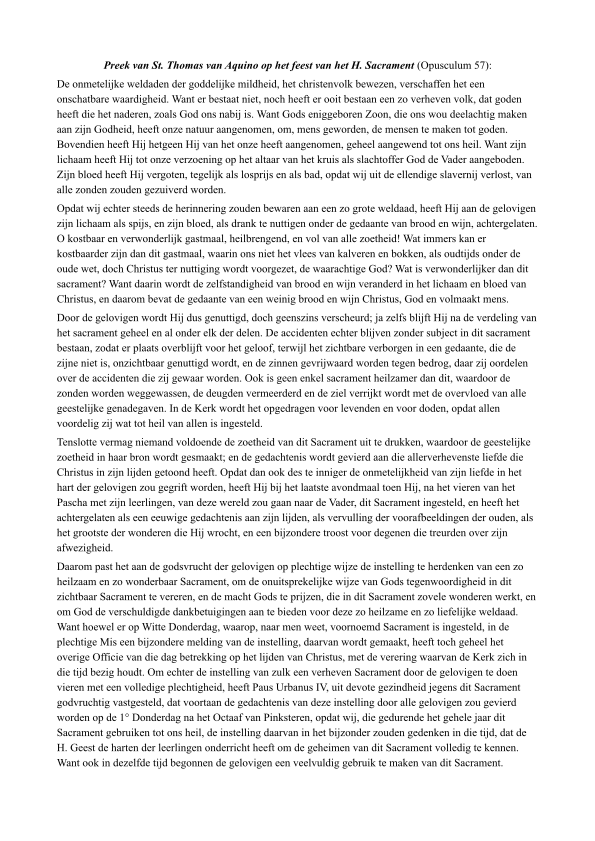 Preek van St. Thomas van Aquino op het feest van het H. Sacrament (Opusculum 57):

De onmetelijke weldaden der goddelijke mildheid, het christenvolk bewezen, verschaffen het een onschatbare waardigheid. Want er bestaat niet, noch heeft er ooit bestaan een zo verheven volk, dat goden heeft die het naderen, zoals God ons nabij is. Want Gods eniggeboren Zoon, die ons wou deelachtig maken aan zijn Godheid, heeft onze natuur aangenomen, om, mens geworden, de mensen te maken tot goden. Bovendien heeft Hij hetgeen Hij van het onze heeft aangenomen, geheel aangewend tot ons heil. Want zijn lichaam heeft Hij tot onze verzoening op het altaar van het kruis als slachtoffer God de Vader aangeboden. Zijn bloed heeft Hij vergoten, tegelijk als losprijs en als bad, opdat wij uit de ellendige slavernij verlost, van alle zonden zouden gezuiverd worden.

Opdat wij echter steeds de herinnering zouden bewaren aan een zo grote weldaad, heeft Hij aan de gelovigen zijn lichaam als spijs, en zijn bloed, als drank te nuttigen onder de gedaante van brood en wijn, achtergelaten. O kostbaar en verwonderlijk gastmaal, heilbrengend, en vol van alle zoetheid! Wat immers kan er kostbaarder zijn dan dit gastmaal, waarin ons niet het vlees van kalveren en bokken, als oudtijds onder de oude wet, doch Christus ter nuttiging wordt voorgezet, de waarachtige God? Wat is verwonderlijker dan dit sacrament? Want daarin wordt de zelfstandigheid van brood en wijn veranderd in het lichaam en bloed van Christus, en daarom bevat de gedaante van een weinig brood en wijn Christus, God en volmaakt mens.

Door de gelovigen wordt Hij dus genuttigd, doch geenszins verscheurd; ja zelfs blijft Hij na de verdeling van het sacrament geheel en al onder elk der delen. De accidenten echter blijven zonder subject in dit sacrament bestaan, zodat er plaats overblijft voor het geloof, terwijl het zichtbare verborgen in een gedaante, die de zijne niet is, onzichtbaar genuttigd wordt, en de zinnen gevrijwaard worden tegen bedrog, daar zij oordelen over de accidenten die zij gewaar worden. Ook is geen enkel sacrament heilzamer dan dit, waardoor de zonden worden weggewassen, de deugden vermeerderd en de ziel verrijkt wordt met de overvloed van alle geestelijke genadegaven. In de Kerk wordt het opgedragen voor levenden en voor doden, opdat allen voordelig zij wat tot heil van allen is ingesteld.

Tenslotte vermag niemand voldoende de zoetheid van dit Sacrament uit te drukken, waardoor de geestelijke zoetheid in haar bron wordt gesmaakt; en de gedachtenis wordt gevierd aan die allerverhevenste liefde die Christus in zijn lijden getoond heeft. Opdat dan ook des te inniger de onmetelijkheid van zijn liefde in het hart der gelovigen zou gegrift worden, heeft Hij bij het laatste avondmaal toen Hij, na het vieren van het Pascha met zijn leerlingen, van deze wereld zou gaan naar de Vader, dit Sacrament ingesteld, en heeft het achtergelaten als een eeuwige gedachtenis aan zijn lijden, als vervulling der voorafbeeldingen der ouden, als het grootste der wonderen die Hij wrocht, en een bijzondere troost voor degenen die treurden over zijn afwezigheid.

Daarom past het aan de godsvrucht der gelovigen op plechtige wijze de instelling te herdenken van een zo heilzaam en zo wonderbaar Sacrament, om de onuitsprekelijke wijze van Gods tegenwoordigheid in dit zichtbaar Sacrament te vereren, en de macht Gods te prijzen, die in dit Sacrament zovele wonderen werkt, en om God de verschuldigde dankbetuigingen aan te bieden voor deze zo heilzame en zo liefelijke weldaad. Want hoewel er op Witte Donderdag, waarop, naar men weet, voornoemd Sacrament is ingesteld, in de plechtige Mis een bijzondere melding van de instelling, daarvan wordt gemaakt, heeft toch geheel het overige Officie van die dag betrekking op het lijden van Christus, met de verering waarvan de Kerk zich in die tijd bezig houdt. Om echter de instelling van zulk een verheven Sacrament door de gelovigen te doen vieren met een volledige plechtigheid, heeft Paus Urbanus IV, uit devote gezindheid jegens dit Sacrament godvruchtig vastgesteld, dat voortaan de gedachtenis van deze instelling door alle gelovigen zou gevierd worden op de 1° Donderdag na het Octaaf van Pinksteren, opdat wij, die gedurende het gehele jaar dit Sacrament gebruiken tot ons heil, de instelling daarvan in het bijzonder zouden gedenken in die tijd, dat de H. Geest de harten der leerlingen onderricht heeft om de geheimen van dit Sacrament volledig te kennen. Want ook in dezelfde tijd begonnen de gelovigen een veelvuldig gebruik te maken van dit Sacrament.